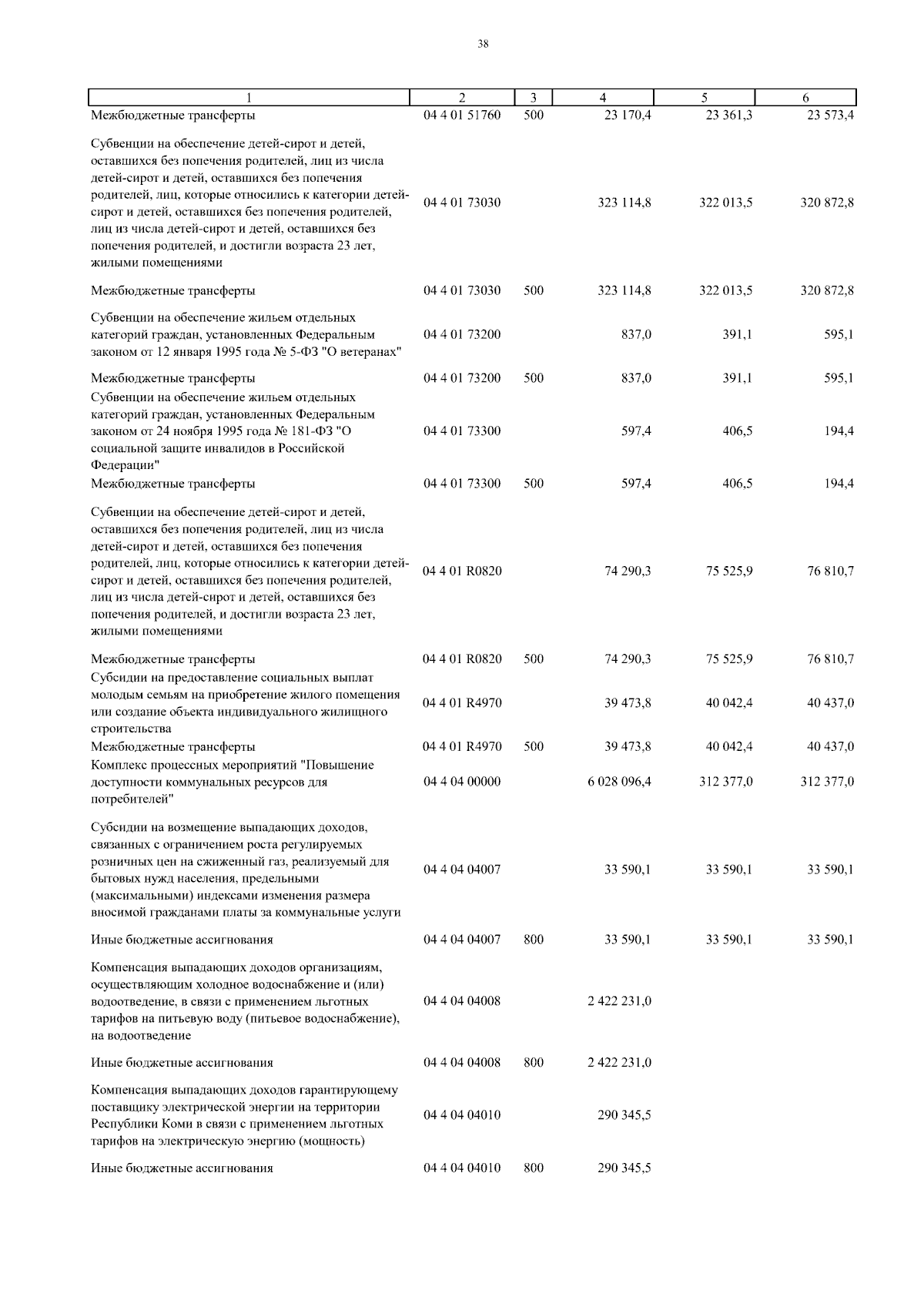 38

| 1 | 2 | 3 | 4 | 5 | 6 |
|---|---|---|---|---|---|
| Межбюджетные трансферты | 04 4 01 51760 | 500 | 23 170,4 | 23 361,3 | 23 573,4 |
| Субвенции на обеспечение детей-сирот и детей, оставшихся без попечения родителей, лиц из числа детей-сирот и детей, оставшихся без попечения родителей, лиц, которые относились к категории детей-сирот и детей, оставшихся без попечения родителей, лиц из числа детей-сирот и детей, оставшихся без попечения родителей, и достигли возраста 23 лет, жилыми помещениями | 04 4 01 73030 | | 323 114,8 | 322 013,5 | 320 872,8 |
| Межбюджетные трансферты | 04 4 01 73030 | 500 | 323 114,8 | 322 013,5 | 320 872,8 |
| Субвенции на обеспечение жильем отдельных категорий граждан, установленных Федеральным законом от 12 января 1995 года № 5-ФЗ "О ветеранах" | 04 4 01 73200 | | 837,0 | 391,1 | 595,1 |
| Межбюджетные трансферты | 04 4 01 73200 | 500 | 837,0 | 391,1 | 595,1 |
| Субвенции на обеспечение жильем отдельных категорий граждан, установленных Федеральным законом от 24 ноября 1995 года № 181-ФЗ "О социальной защите инвалидов в Российской Федерации" | 04 4 01 73300 | | 597,4 | 406,5 | 194,4 |
| Межбюджетные трансферты | 04 4 01 73300 | 500 | 597,4 | 406,5 | 194,4 |
| Субвенции на обеспечение детей-сирот и детей, оставшихся без попечения родителей, лиц из числа детей-сирот и детей, оставшихся без попечения родителей, лиц, которые относились к категории детей-сирот и детей, оставшихся без попечения родителей, лиц из числа детей-сирот и детей, оставшихся без попечения родителей, и достигли возраста 23 лет, жилыми помещениями | 04 4 01 R0820 | | 74 290,3 | 75 525,9 | 76 810,7 |
| Межбюджетные трансферты | 04 4 01 R0820 | 500 | 74 290,3 | 75 525,9 | 76 810,7 |
| Субсидии на предоставление социальных выплат молодым семьям на приобретение жилого помещения или создание объекта индивидуального жилищного строительства | 04 4 01 R4970 | | 39 473,8 | 40 042,4 | 40 437,0 |
| Межбюджетные трансферты | 04 4 01 R4970 | 500 | 39 473,8 | 40 042,4 | 40 437,0 |
| Комплекс процессных мероприятий "Повышение доступности коммунальных ресурсов для потребителей" | 04 4 04 00000 | | 6 028 096,4 | 312 377,0 | 312 377,0 |
| Субсидии на возмещение выпадающих доходов, связанных с ограничением роста регулируемых розничных цен на сжиженный газ, реализуемый для бытовых нужд населения, предельными (максимальными) индексами изменения размера вносимой гражданами платы за коммунальные услуги | 04 4 04 04007 | | 33 590,1 | 33 590,1 | 33 590,1 |
| Иные бюджетные ассигнования | 04 4 04 04007 | 800 | 33 590,1 | 33 590,1 | 33 590,1 |
| Компенсация выпадающих доходов организациям, осуществляющим холодное водоснабжение и (или) водоотведение, в связи с применением льготных тарифов на питьевую воду (питьевое водоснабжение), на водоотведение | 04 4 04 04008 | | 2 422 231,0 | | |
| Иные бюджетные ассигнования | 04 4 04 04008 | 800 | 2 422 231,0 | | |
| Компенсация выпадающих доходов гарантирующему поставщику электрической энергии на территории Республики Коми в связи с применением льготных тарифов на электрическую энергию (мощность) | 04 4 04 04010 | | 290 345,5 | | |
| Иные бюджетные ассигнования | 04 4 04 04010 | 800 | 290 345,5 | | |